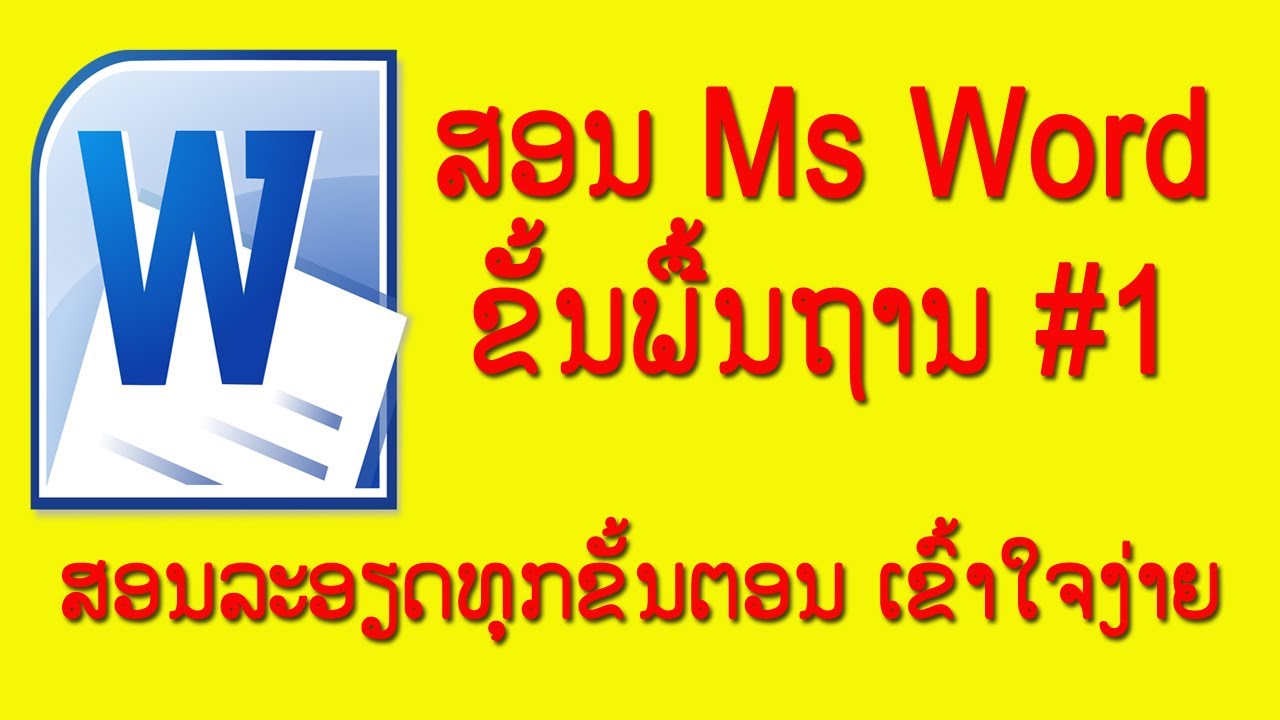 W

ສອນ Ms Word ຂັ້ນພື້ນຖານ #1

ສອນລະອຽດທຸກຂັ້ນຕອນ ເຂົ້າໃຈງ່າຍ